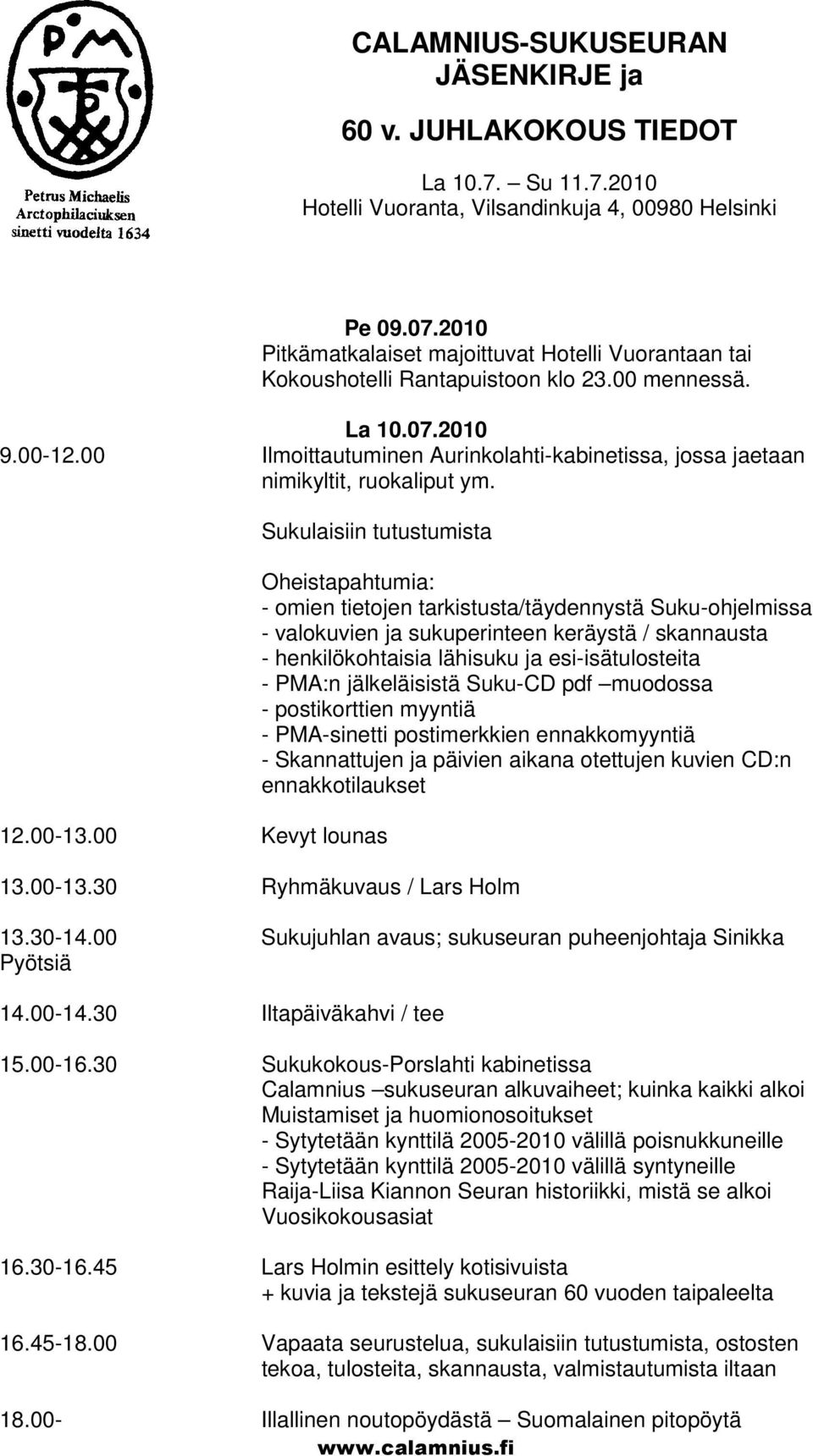 P M

Petrus Michaelis Arctophilaciuksen sinetti vuodelta 1634

CALAMNIUS-SUKUSEURAN JÄSENKIRJE ja

60 v. JUHLAKOKOUS TIEDOT

La 10.7. – Su 11.7.2010
Hotelli Vuoranta, Vilsandinkuja 4, 00980 Helsinki

Pe 09.07.2010
Pitkämatkalaiset majoittuvat Hotelli Vuorantaan tai Kokoushotelli Rantapuistoon klo 23.00 mennessä.

La 10.07.2010
9.00-12.00 Ilmoittautuminen Aurinkolahti-kabinetissa, jossa jaetaan nimikyltit, ruokaliput ym.

Sukulaisiin tutustumista

Oheistapahtumia:
- omien tietojen tarkistusta/täydennystä Suku-ohjelmissa
- valokuvien ja sukuperinteen keräystä / skannausta
- henkilökohtaisia lähisuku ja esi-isätulosteita
- PMA:n jälkeläisistä Suku-CD pdf –muodossa
- postikorttien myyntiä
- PMA-sinetti postimerkkien ennakkomyyntiä
- Skannattujen ja päivien aikana otettujen kuvien CD:n ennakkotilaukset

12.00-13.00 Kevyt lounas

13.00-13.30 Ryhmäkuvaus / Lars Holm

13.30-14.00 Sukujuhlan avaus; sukuseuran puheenjohtaja Sinikka Pyötsiä

14.00-14.30 Iltapäiväkahvi / tee

15.00-16.30 Sukukokous-Porslahti kabinetissa
Calamnius –sukuseuran alkuvaiheet; kuinka kaikki alkoi
Muistamiset ja huomionosoitukset
- Sytytetään kynttilä 2005-2010 välillä poisnukkuneille
- Sytytetään kynttilä 2005-2010 välillä syntyneille
Raija-Liisa Kiannon Seuran historiikki, mistä se alkoi
Vuosikokousasiat

16.30-16.45 Lars Holmin esittely kotisivuista
+ kuvia ja tekstejä sukuseuran 60 vuoden taipaleelta

16.45-18.00 Vapaata seurustelua, sukulaisiin tutustumista, ostosten tekoa, tulosteita, skannausta, valmistautumista iltaan

18.00- Illallinen noutopöydästä – Suomalainen pitopöytä

www.calamnius.fi